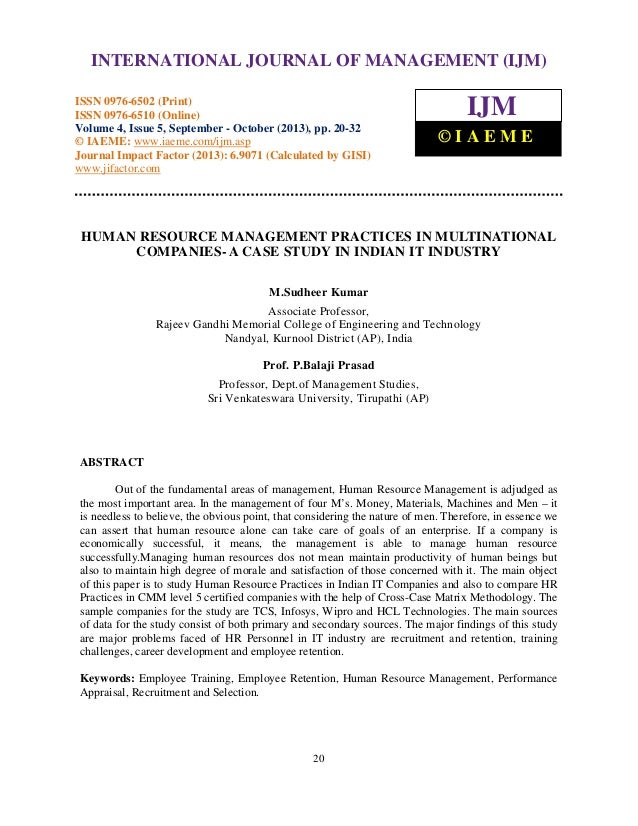 INTERNATIONAL JOURNAL OF MANAGEMENT (IJM)

ISSN 0976-6502 (Print)
ISSN 0976-6510 (Online)
Volume 4, Issue 5, September - October (2013), pp. 20-32
© IAEME: www.iaeme.com/ijm.asp
Journal Impact Factor (2013): 6.9071 (Calculated by GISI)
www.jifactor.com

IJM
© I A E M E

HUMAN RESOURCE MANAGEMENT PRACTICES IN MULTINATIONAL COMPANIES- A CASE STUDY IN INDIAN IT INDUSTRY

M.Sudheer Kumar

Associate Professor,
Rajeev Gandhi Memorial College of Engineering and Technology
Nandyal, Kurnool District (AP), India

Prof. P.Balaji Prasad

Professor, Dept.of Management Studies,
Sri Venkateswara University, Tirupathi (AP)

ABSTRACT

Out of the fundamental areas of management, Human Resource Management is adjudged as the most important area. In the management of four M's. Money, Materials, Machines and Men – it is needless to believe, the obvious point, that considering the nature of men. Therefore, in essence we can assert that human resource alone can take care of goals of an enterprise. If a company is economically successful, it means, the management is able to manage human resource successfully.Managing human resources dos not mean maintain productivity of human beings but also to maintain high degree of morale and satisfaction of those concerned with it. The main object of this paper is to study Human Resource Practices in Indian IT Companies and also to compare HR Practices in CMM level 5 certified companies with the help of Cross-Case Matrix Methodology. The sample companies for the study are TCS, Infosys, Wipro and HCL Technologies. The main sources of data for the study consist of both primary and secondary sources. The major findings of this study are major problems faced of HR Personnel in IT industry are recruitment and retention, training challenges, career development and employee retention.

Keywords: Employee Training, Employee Retention, Human Resource Management, Performance Appraisal, Recruitment and Selection.

20